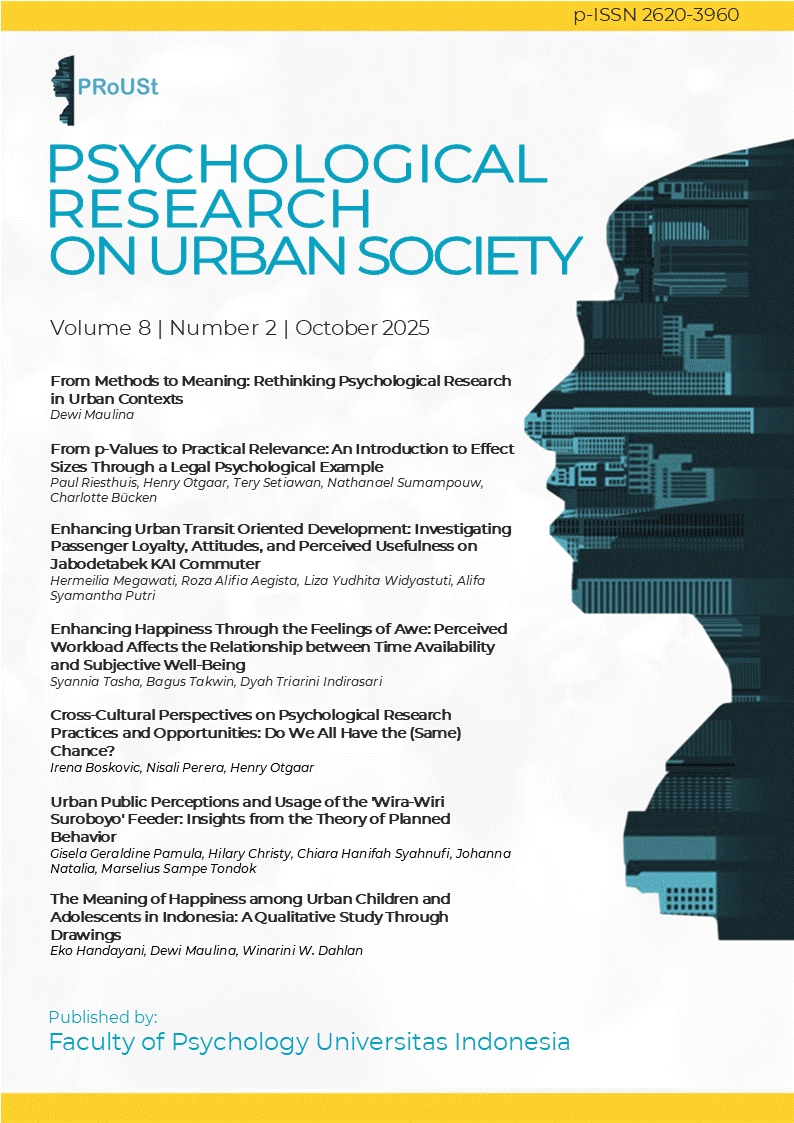 p-ISSN 2620-3960

PRoUSt

PSYCHOLOGICAL RESEARCH ON URBAN SOCIETY

Volume 8 | Number 2 | October 2025

From Methods to Meaning: Rethinking Psychological Research in Urban Contexts
Dewi Maulina

From p-Values to Practical Relevance: An Introduction to Effect Sizes Through a Legal Psychological Example
Paul Riesthuis, Henry Otgaar, Tery Setiawan, Nathanael Sumampouw, Charlotte Bücken

Enhancing Urban Transit Oriented Development: Investigating Passenger Loyalty, Attitudes, and Perceived Usefulness on Jabodetabek KAI Commuter
Hermeilia Megawati, Roza Alifia Aegista, Liza Yudhita Widyastuti, Alifa Syamantha Putri

Enhancing Happiness Through the Feelings of Awe: Perceived Workload Affects the Relationship between Time Availability and Subjective Well-Being
Syannia Tasha, Bagus Takwin, Dyah Triarini Indirasari

Cross-Cultural Perspectives on Psychological Research Practices and Opportunities: Do We All Have the (Same) Chance?
Irena Boskovic, Nisali Perera, Henry Otgaar

Urban Public Perceptions and Usage of the 'Wira-Wiri Suroboyo' Feeder: Insights from the Theory of Planned Behavior
Gisela Geraldine Pamula, Hilary Christy, Chiara Hanifah Syahnufi, Johanna Natalia, Marselius Sampe Tondok

The Meaning of Happiness among Urban Children and Adolescents in Indonesia: A Qualitative Study Through Drawings
Eko Handayani, Dewi Maulina, Winarini W. Dahlan

Published by:
Faculty of Psychology Universitas Indonesia